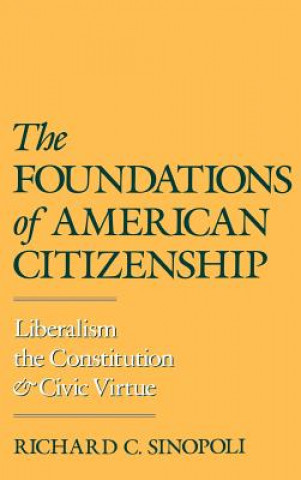 The FOUNDATIONS of AMERICAN CITIZENSHIP

Liberalism the Constitution & Civic Virtue

RICHARD C. SINOPOLI